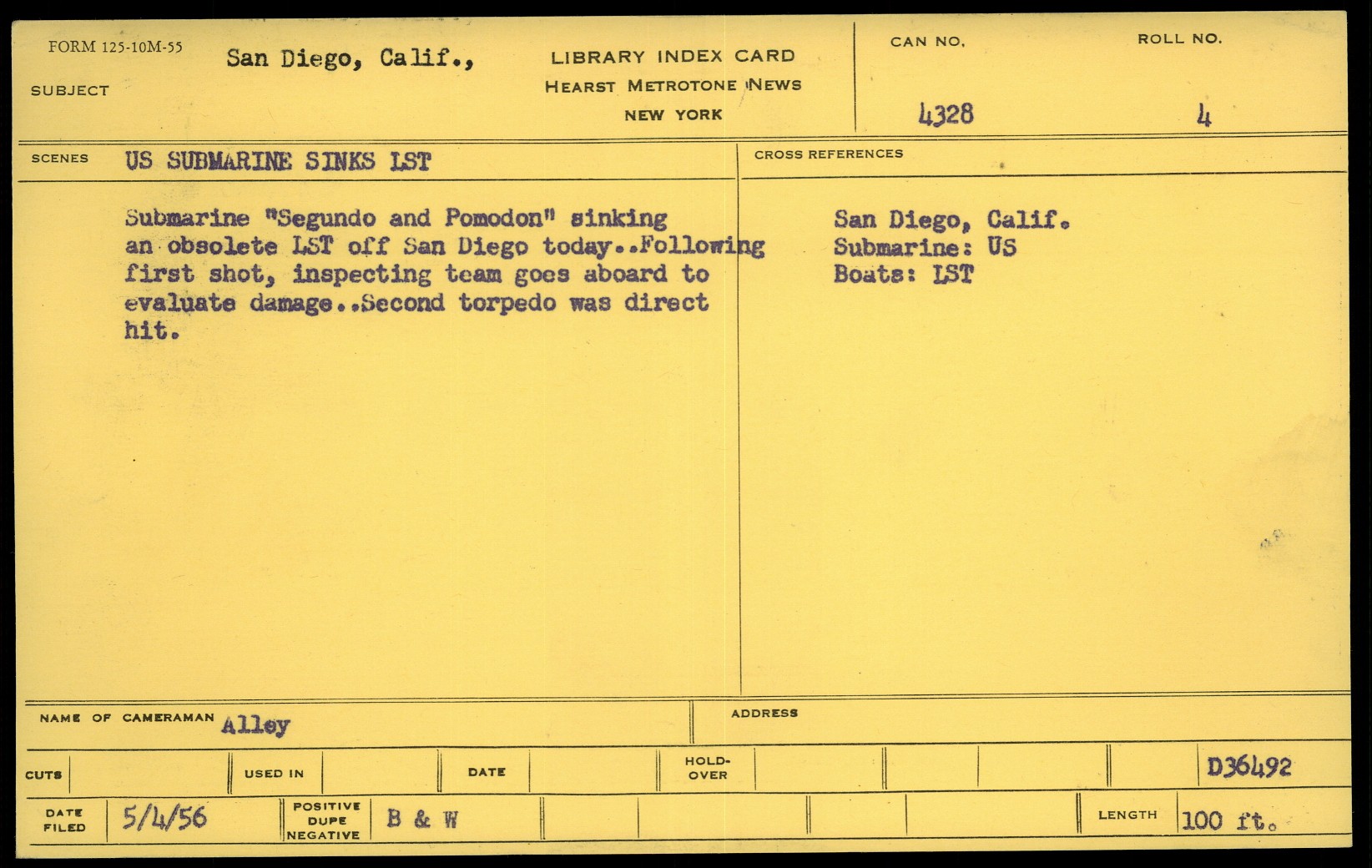 FORM 125-10M-55

SUBJECT San Diego, Calif.,

LIBRARY INDEX CARD
HEARST METROTONE NEWS
NEW YORK

CAN NO. 4328

ROLL NO. 4

SCENES US SUBMARINE SINKS LST

Submarine "Segundo and Pomodon" sinking an obsolete LST off San Diego today..Following first shot, inspecting team goes aboard to evaluate damage..Second torpedo was direct hit.

CROSS REFERENCES

San Diego, Calif.
Submarine: US
Boats: LST

NAME OF CAMERAMAN Alley

ADDRESS

CUTS

USED IN

DATE

HOLD-OVER

D36492

DATE FILED 5/4/56

POSITIVE DUPE NEGATIVE B & W

LENGTH 100 ft.